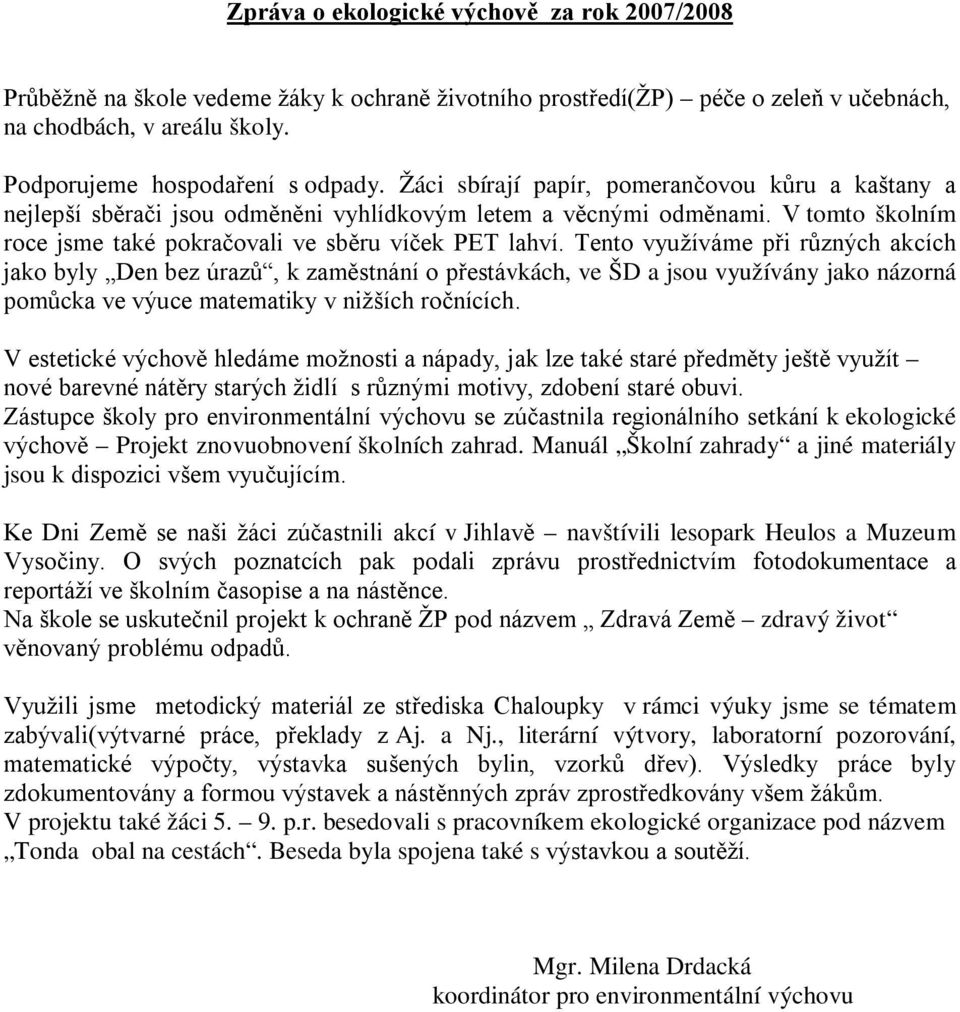 Zpráva o ekologické výchově za rok 2007/2008

Průběžně na škole vedeme žáky k ochraně životního prostředí(ŽP) – péče o zeleň v učebnách, na chodbách, v areálu školy.

Podporujeme hospodaření s odpady. Žáci sbírají papír, pomerančovou kůru a kaštany a nejlepší sběrači jsou odměněni vyhlídkovým letem a věcnými odměnami. V tomto školním roce jsme také pokračovali ve sběru víček PET lahví. Tento využíváme při různých akcích jako byly „Den bez úrazů“, k zaměstnání o přestávkách, ve ŠD a jsou využívány jako názorná pomůcka ve výuce matematiky v nižších ročnících.

V estetické výchově hledáme možnosti a nápady, jak lze také staré předměty ještě využít – nové barevné nátěry starých židlí s různými motivy, zdobení staré obuvi.
Zástupce školy pro environmentální výchovu se zúčastnila regionálního setkání k ekologické výchově – Projekt znovuobnovení školních zahrad. Manuál „Školní zahrady“ a jiné materiály jsou k dispozici všem vyučujícím.

Ke Dni Země se naši žáci zúčastnili akcí v Jihlavě – navštívili lesopark Heulos a Muzeum Vysočiny. O svých poznatcích pak podali zprávu prostřednictvím fotodokumentace a reportáží ve školním časopise a na nástěnce.
Na škole se uskutečnil projekt k ochraně ŽP pod názvem „ Zdravá Země – zdravý život“ věnovaný problému odpadů.

Využili jsme metodický materiál ze střediska Chaloupky v rámci výuky jsme se tématem zabývali(výtvarné práce, překlady z Aj. a Nj., literární výtvory, laboratorní pozorování, matematické výpočty, výstavka sušených bylin, vzorků dřev). Výsledky práce byly zdokumentovány a formou výstavek a nástěnných zpráv zprostředkovány všem žákům.
V projektu také žáci 5. – 9. p.r. besedovali s pracovníkem ekologické organizace pod názvem „Tonda obal na cestách“. Beseda byla spojena také s výstavkou a soutěží.

Mgr. Milena Drdacká
koordinátor pro environmentální výchovu